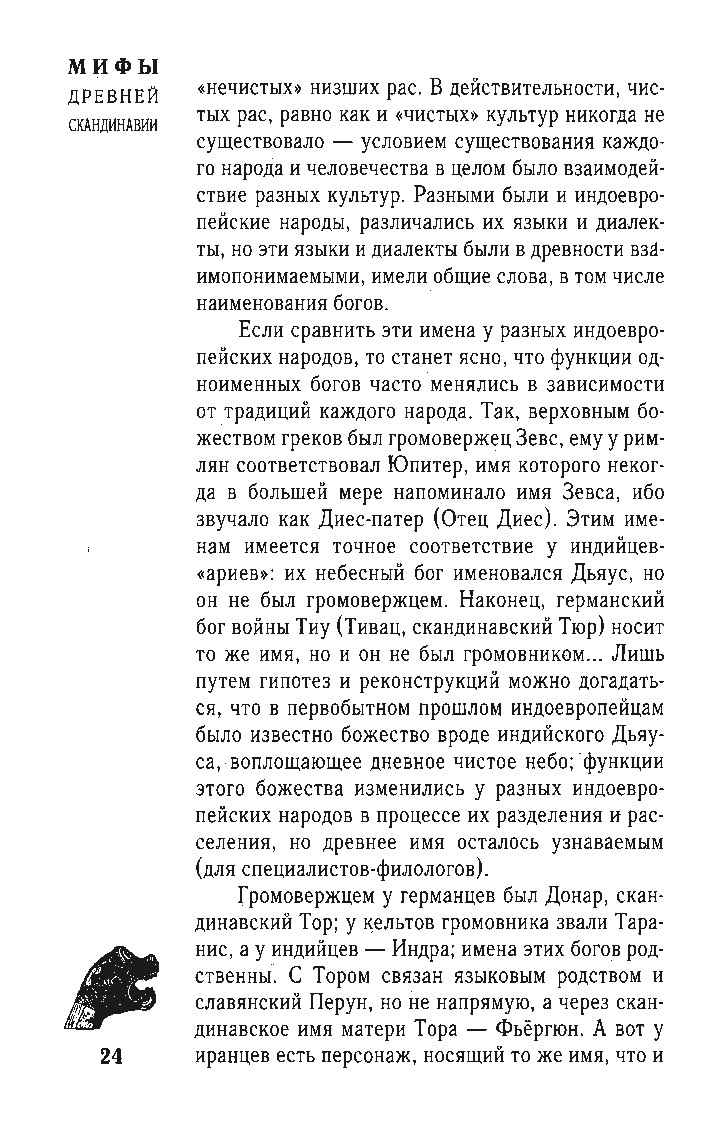 МИФЫ
ДРЕВНЕЙ
СКАНДИНАВИИ

«нечистых» низших рас. В действительности, чистых рас, равно как и «чистых» культур никогда не существовало — условием существования каждого народа и человечества в целом было взаимодействие разных культур. Разными были и индоевропейские народы, различались их языки и диалекты, но эти языки и диалекты были в древности взаимопонимаемыми, имели общие слова, в том числе наименования богов.

Если сравнить эти имена у разных индоевропейских народов, то станет ясно, что функции одноименных богов часто менялись в зависимости от традиций каждого народа. Так, верховным божеством греков был громовержец Зевс, ему у римлян соответствовал Юпитер, имя которого некогда в большей мере напоминало имя Зевса, ибо звучало как Диес-патер (Отец Диес). Этим именам имеется точное соответствие у индийцев-«ариев»: их небесный бог именовался Дьяус, но он не был громовержцем. Наконец, германский бог войны Тиу (Тивац, скандинавский Тюр) носит то же имя, но и он не был громовником... Лишь путем гипотез и реконструкций можно догадаться, что в первобытном прошлом индоевропейцам было известно божество вроде индийского Дьяуса, воплощающее дневное чистое небо; функции этого божества изменились у разных индоевропейских народов в процессе их разделения и расселения, но древнее имя осталось узнаваемым (для специалистов-филологов).

Громовержцем у германцев был Донар, скандинавский Тор; у кельтов громовника звали Таранис, а у индийцев — Индра; имена этих богов родственны. С Тором связан языковым родством и славянский Перун, но не напрямую, а через скандинавское имя матери Тора — Фьёргюн. А вот у иранцев есть персонаж, носящий то же имя, что и

24